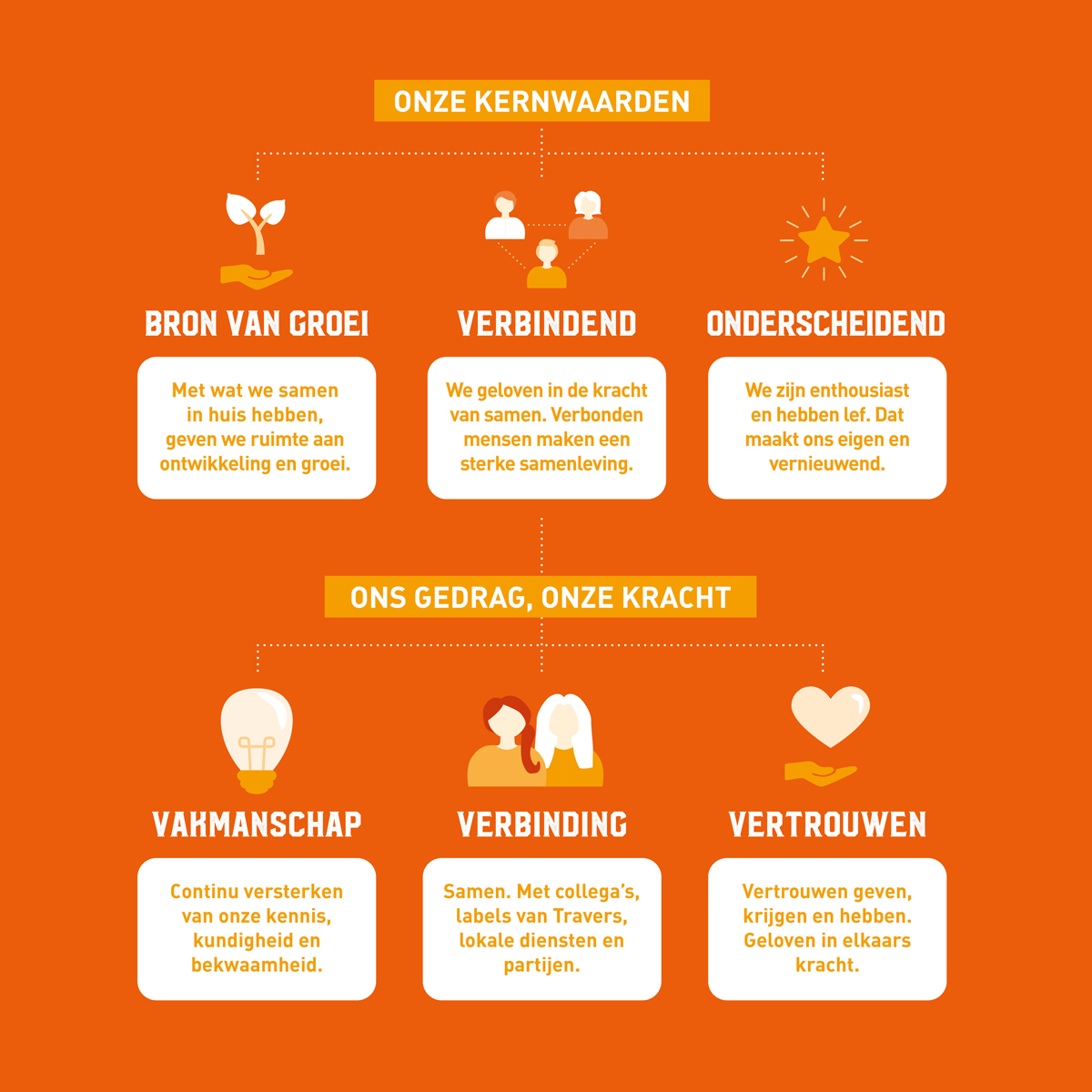 ONZE KERNWAARDEN

BRON VAN GROEI

Met wat we samen in huis hebben, geven we ruimte aan ontwikkeling en groei.

VERBINDEND

We geloven in de kracht van samen. Verbonden mensen maken een sterke samenleving.

ONDERSCHEIDEND

We zijn enthousiast en hebben lef. Dat maakt ons eigen en vernieuwend.

ONS GEDRAG, ONZE KRACHT

VAKMANSCHAP

Continu versterken van onze kennis, kundigheid en bekwaamheid.

VERBINDING

Samen. Met collega's, labels van Travers, lokale diensten en partijen.

VERTROUWEN

Vertrouwen geven, krijgen en hebben. Geloven in elkaars kracht.